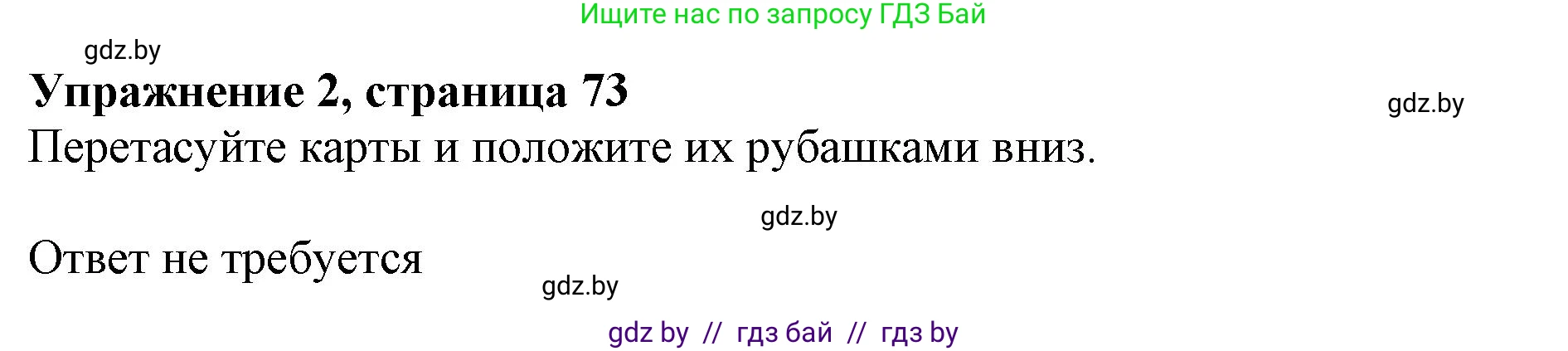 Ищите нас по запросу ГДЗ Бай

gdz.by

Упражнение 2, страница 73

gdz.by

Перетасуйте карты и положите их рубашками вниз.

gdz.by

Ответ не требуется

gdz.by

gdz by // гдз бай // гдз by